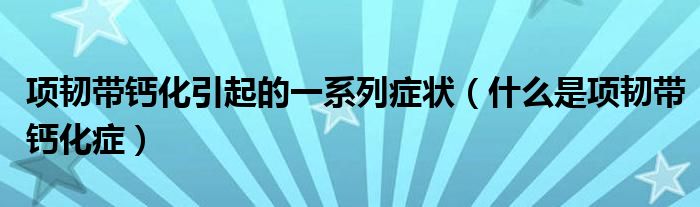 项韧带钙化引起的一系列症状（什么是项韧带钙化症）